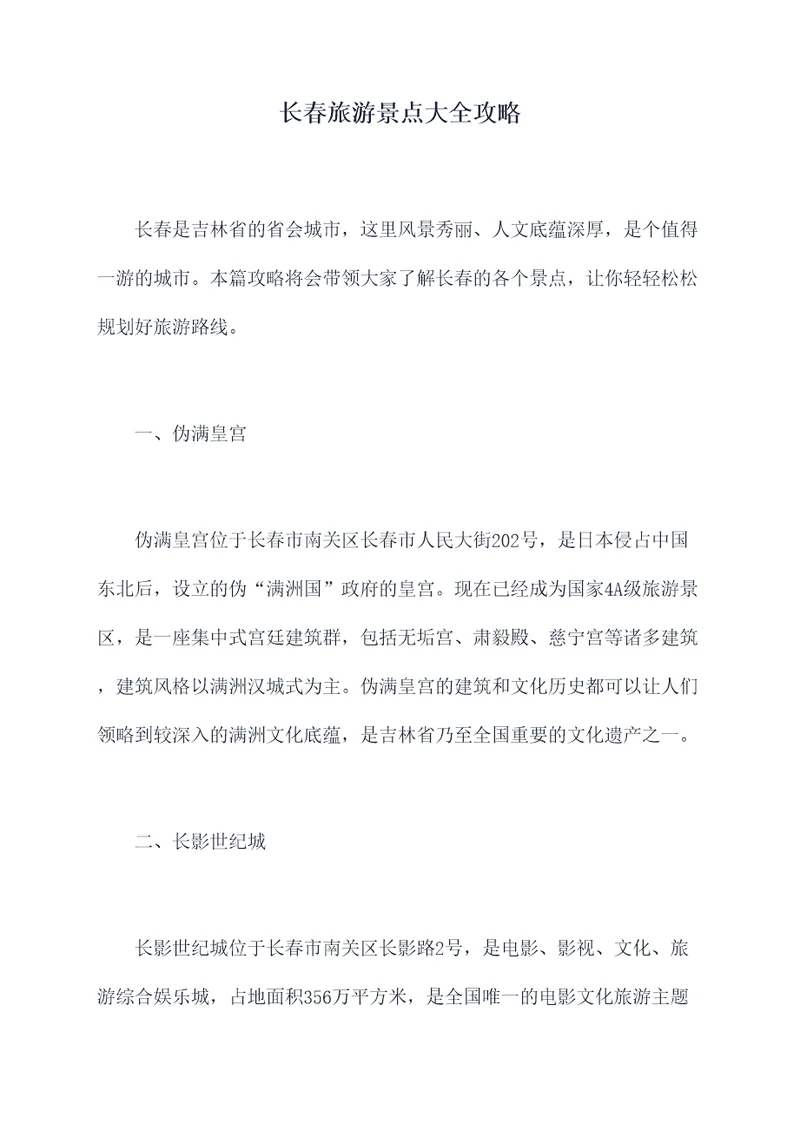 长春旅游景点大全攻略

长春是吉林省的省会城市，这里风景秀丽、人文底蕴深厚，是个值得一游的城市。本篇攻略将会带领大家了解长春的各个景点，让你轻轻松松规划好旅游路线。

一、伪满皇宫

伪满皇宫位于长春市南关区长春市人民大街202号，是日本侵占中国东北后，设立的伪“满洲国”政府的皇宫。现在已经成为国家4A级旅游景区，是一座集中式宫廷建筑群，包括无垢宫、肃毅殿、慈宁宫等诸多建筑，建筑风格以满洲汉城式为主。伪满皇宫的建筑和文化历史都可以让人们领略到较深入的满洲文化底蕴，是吉林省乃至全国重要的文化遗产之一。

二、长影世纪城

长影世纪城位于长春市南关区长影路2号，是电影、影视、文化、旅游综合娱乐城，占地面积356万平方米，是全国唯一的电影文化旅游主题